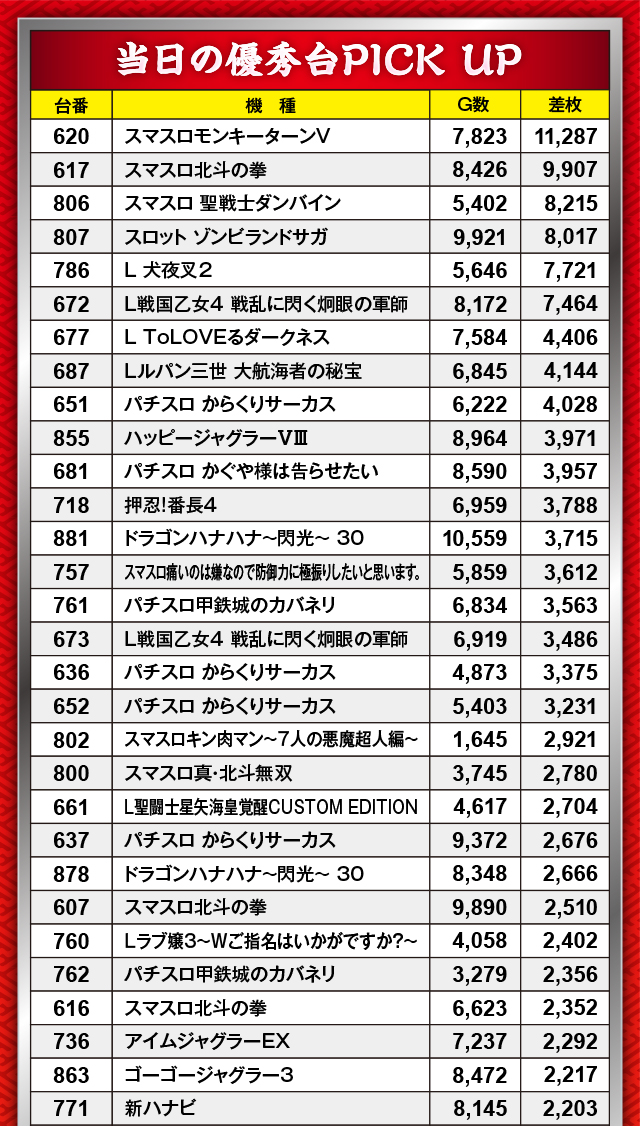 当日の優秀台PICK UP

| 台番 | 機　種 | G数 | 差枚 |
|---|---|---|---|
| 620 | スマスロモンキーターンV | 7,823 | 11,287 |
| 617 | スマスロ北斗の拳 | 8,426 | 9,907 |
| 806 | スマスロ 聖戦士ダンバイン | 5,402 | 8,215 |
| 807 | スロット ゾンビランドサガ | 9,921 | 8,017 |
| 786 | L 犬夜叉2 | 5,646 | 7,721 |
| 672 | L戦国乙女4 戦乱に閃く炯眼の軍師 | 8,172 | 7,464 |
| 677 | L ToLOVEるダークネス | 7,584 | 4,406 |
| 687 | Lルパン三世 大航海者の秘宝 | 6,845 | 4,144 |
| 651 | パチスロ からくりサーカス | 6,222 | 4,028 |
| 855 | ハッピージャグラーVⅢ | 8,964 | 3,971 |
| 681 | パチスロ かぐや様は告らせたい | 8,590 | 3,957 |
| 718 | 押忍!番長4 | 6,959 | 3,788 |
| 881 | ドラゴンハナハナ~閃光~ 30 | 10,559 | 3,715 |
| 757 | スマスロ痛いのは嫌なので防御力に極振りしたいと思います。 | 5,859 | 3,612 |
| 761 | パチスロ甲鉄城のカバネリ | 6,834 | 3,563 |
| 673 | L戦国乙女4 戦乱に閃く炯眼の軍師 | 6,919 | 3,486 |
| 636 | パチスロ からくりサーカス | 4,873 | 3,375 |
| 652 | パチスロ からくりサーカス | 5,403 | 3,231 |
| 802 | スマスロキン肉マン~7人の悪魔超人編~ | 1,645 | 2,921 |
| 800 | スマスロ真・北斗無双 | 3,745 | 2,780 |
| 661 | L聖闘士星矢海皇覚醒CUSTOM EDITION | 4,617 | 2,704 |
| 637 | パチスロ からくりサーカス | 9,372 | 2,676 |
| 878 | ドラゴンハナハナ~閃光~ 30 | 8,348 | 2,666 |
| 607 | スマスロ北斗の拳 | 9,890 | 2,510 |
| 760 | Lラブ嬢3~Wご指名はいかがですか?~ | 4,058 | 2,402 |
| 762 | パチスロ甲鉄城のカバネリ | 3,279 | 2,356 |
| 616 | スマスロ北斗の拳 | 6,623 | 2,352 |
| 736 | アイムジャグラーEX | 7,237 | 2,292 |
| 863 | ゴーゴージャグラー3 | 8,472 | 2,217 |
| 771 | 新ハナビ | 8,145 | 2,203 |